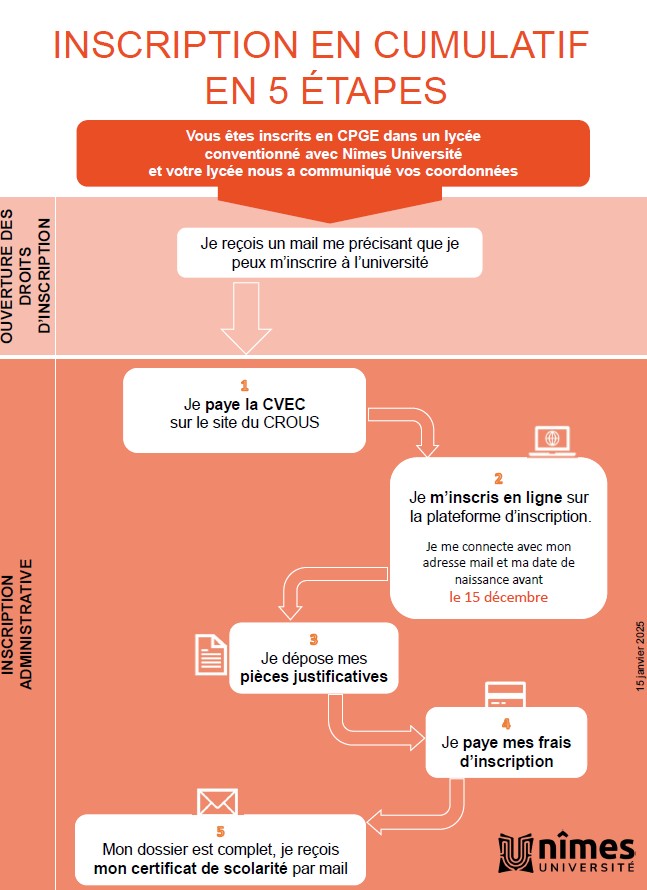 INSCRIPTION EN CUMULATIF EN 5 ÉTAPES

Vous êtes inscrits en CPGE dans un lycée conventionné avec Nîmes Université et votre lycée nous a communiqué vos coordonnées

OUVERTURE DES DROITS D'INSCRIPTION

Je reçois un mail me précisant que je peux m'inscrire à l'université

INSCRIPTION ADMINISTRATIVE

1
Je paye la CVEC sur le site du CROUS

2
Je m'inscris en ligne sur la plateforme d'inscription.

Je me connecte avec mon adresse mail et ma date de naissance avant le 15 décembre

3
Je dépose mes pièces justificatives

4
Je paye mes frais d'inscription

5
Mon dossier est complet, je reçois mon certificat de scolarité par mail

15 janvier 2025

nîmes UNIVERSITÉ